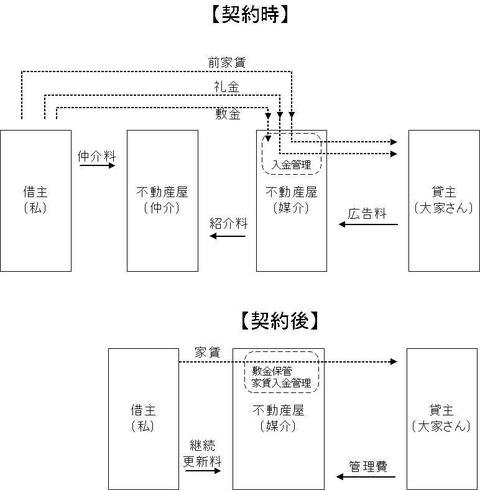 【契約時】

前家賃
礼金
敷金

借主
（私）

仲介料

不動産屋
（仲介）

紹介料

入金管理

不動産屋
（媒介）

広告料

貸主
（大家さん）

【契約後】

家賃

借主
（私）

継続
更新料

敷金保管
家賃入金管理

不動産屋
（媒介）

管理費

貸主
（大家さん）